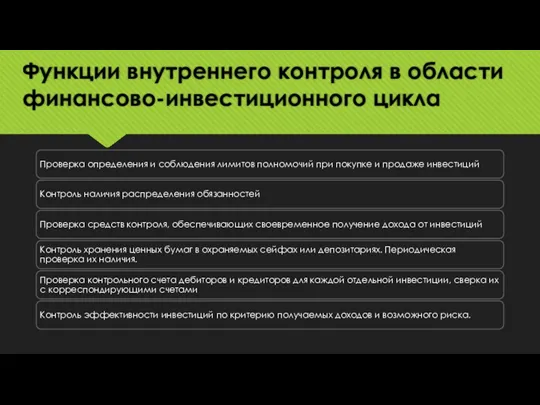 Функции внутреннего контроля в области финансово-инвестиционного цикла

Проверка определения и соблюдения лимитов полномочий при покупке и продаже инвестиций

Контроль наличия распределения обязанностей

Проверка средств контроля, обеспечивающих своевременное получение дохода от инвестиций

Контроль хранения ценных бумаг в охраняемых сейфах или депозитариях. Периодическая проверка их наличия.

Проверка контрольного счета дебиторов и кредиторов для каждой отдельной инвестиции, сверка их с корреспондирующими счетами

Контроль эффективности инвестиций по критерию получаемых доходов и возможного риска.